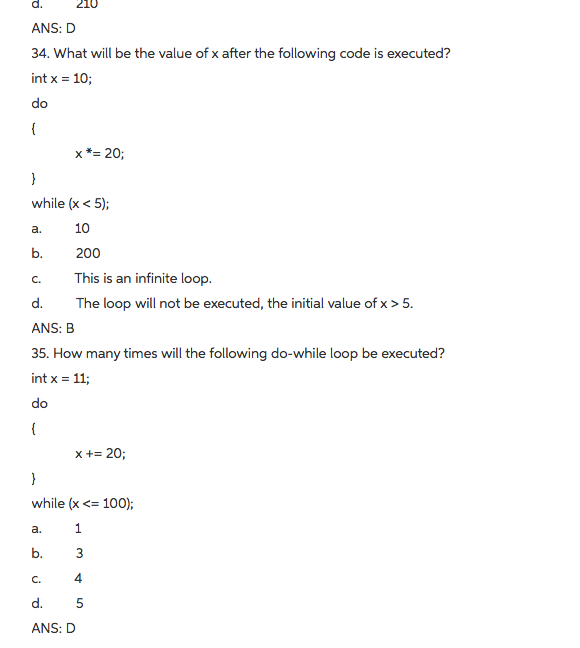 d. 210

ANS: D

34. What will be the value of x after the following code is executed?

int x = 10;

do

{

x *= 20;

}

while (x < 5);

a. 10

b. 200

c. This is an infinite loop.

d. The loop will not be executed, the initial value of x > 5.

ANS: B

35. How many times will the following do-while loop be executed?

int x = 11;

do

{

x += 20;

}

while (x <= 100);

a. 1

b. 3

c. 4

d. 5

ANS: D